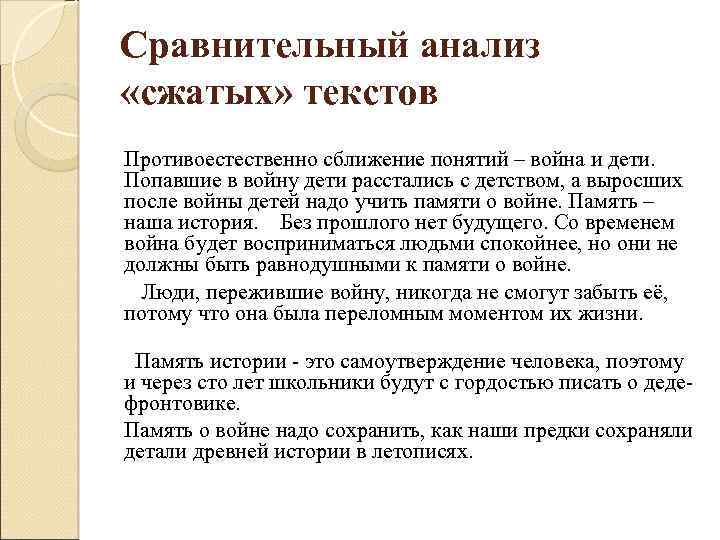 Сравнительный анализ «сжатых» текстов

Противоестественно сближение понятий – война и дети. Попавшие в войну дети расстались с детством, а выросших после войны детей надо учить памяти о войне. Память – наша история. Без прошлого нет будущего. Со временем война будет восприниматься людьми спокойнее, но они не должны быть равнодушными к памяти о войне.

Люди, пережившие войну, никогда не смогут забыть её, потому что она была переломным моментом их жизни.

Память истории - это самоутверждение человека, поэтому и через сто лет школьники будут с гордостью писать о деде-фронтовике.

Память о войне надо сохранить, как наши предки сохраняли детали древней истории в летописях.